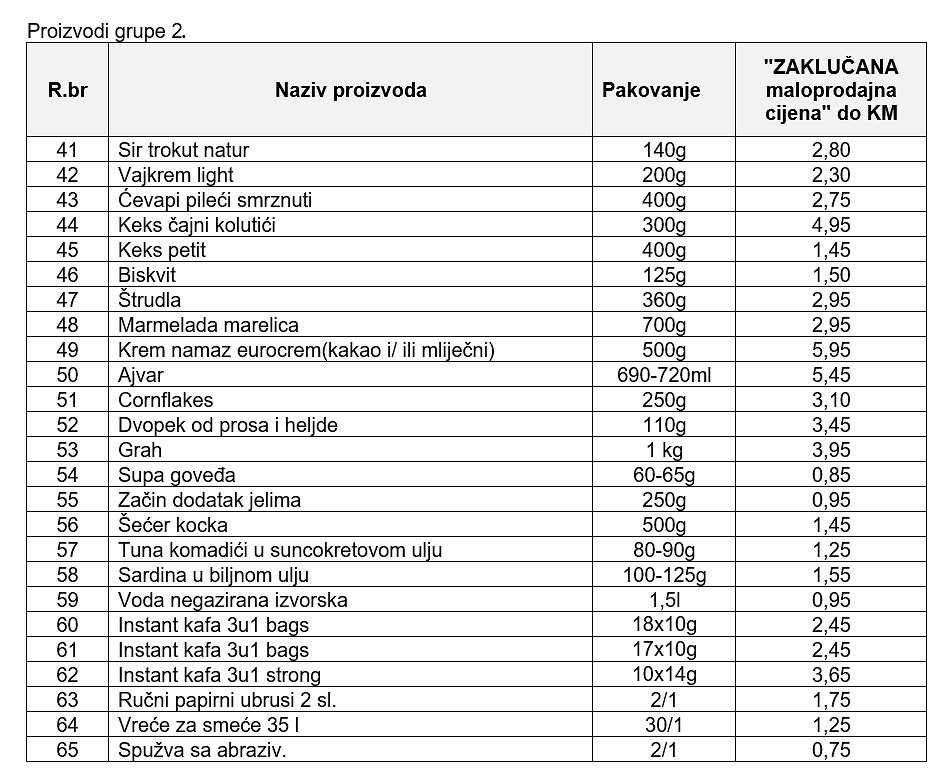 Proizvodi grupe 2.

| R.br | Naziv proizvoda | Pakovanje | "ZAKLUČANA maloprodajna cijena" do KM |
|---|---|---|---|
| 41 | Sir trokut natur | 140g | 2,80 |
| 42 | Vajkrem light | 200g | 2,30 |
| 43 | Ćevapi pileći smrznuti | 400g | 2,75 |
| 44 | Keks čajni kolutići | 300g | 4,95 |
| 45 | Keks petit | 400g | 1,45 |
| 46 | Biskvit | 125g | 1,50 |
| 47 | Štrudla | 360g | 2,95 |
| 48 | Marmelada marelica | 700g | 2,95 |
| 49 | Krem namaz eurocrem(kakao i/ ili mliječni) | 500g | 5,95 |
| 50 | Ajvar | 690-720ml | 5,45 |
| 51 | Cornflakes | 250g | 3,10 |
| 52 | Dvopek od prosa i heljde | 110g | 3,45 |
| 53 | Grah | 1 kg | 3,95 |
| 54 | Supa goveđa | 60-65g | 0,85 |
| 55 | Začin dodatak jelima | 250g | 0,95 |
| 56 | Šećer kocka | 500g | 1,45 |
| 57 | Tuna komadići u suncokretovom ulju | 80-90g | 1,25 |
| 58 | Sardina u biljnom ulju | 100-125g | 1,55 |
| 59 | Voda negazirana izvorska | 1,5l | 0,95 |
| 60 | Instant kafa 3u1 bags | 18x10g | 2,45 |
| 61 | Instant kafa 3u1 bags | 17x10g | 2,45 |
| 62 | Instant kafa 3u1 strong | 10x14g | 3,65 |
| 63 | Ručni papirni ubrusi 2 sl. | 2/1 | 1,75 |
| 64 | Vreće za smeće 35 l | 30/1 | 1,25 |
| 65 | Spužva sa abraziv. | 2/1 | 0,75 |